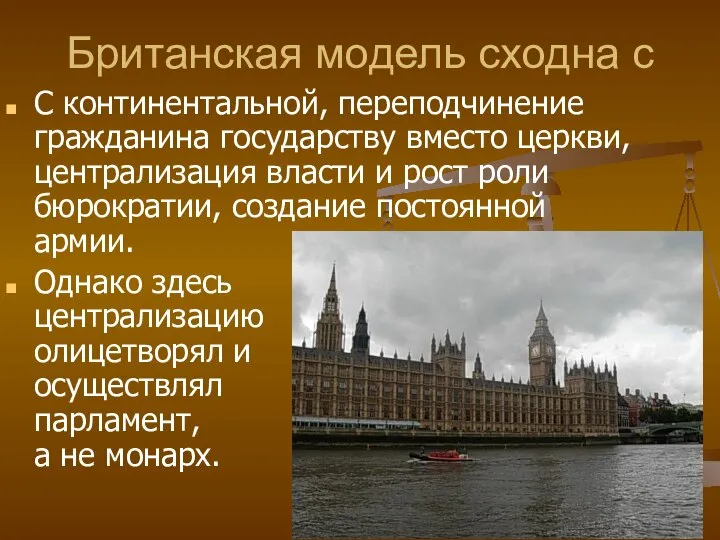 Британская модель сходна с

С континентальной, переподчинение гражданина государству вместо церкви, централизация власти и рост роли бюрократии, создание постоянной армии.

Однако здесь централизацию олицетворял и осуществлял парламент, а не монарх.